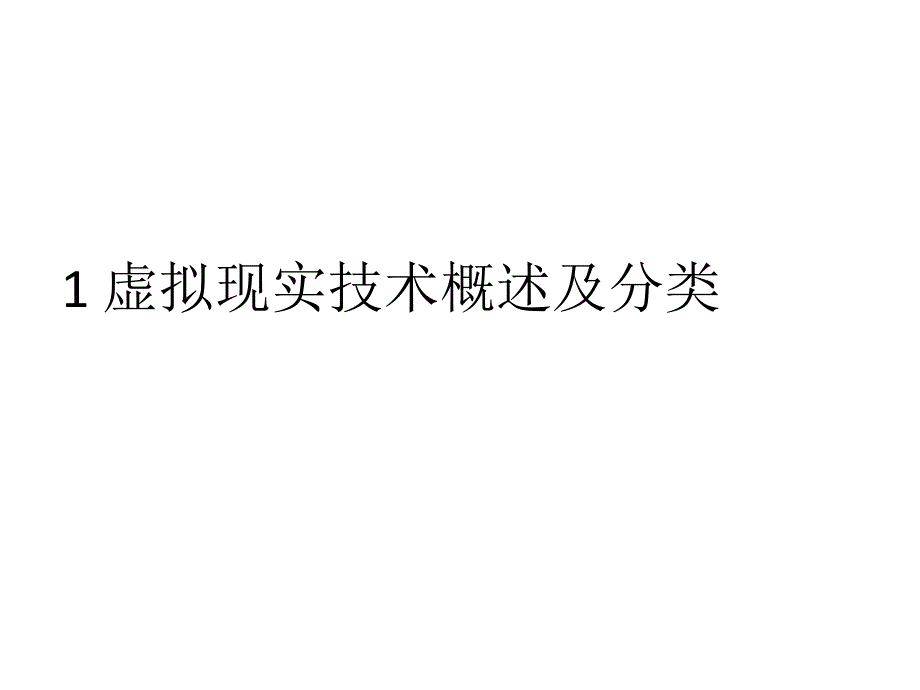 1 虚拟现实技术概述及分类